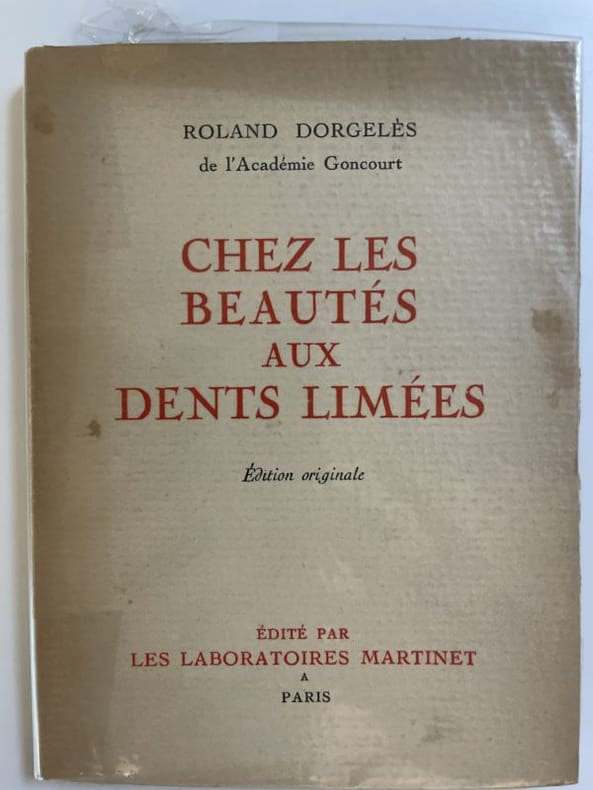 ROLAND DORGELÈS
de l'Académie Goncourt

CHEZ LES
BEAUTÉS
AUX
DENTS LIMÉES

Édition originale

ÉDITÉ PAR
LES LABORATOIRES MARTINET
A
PARIS